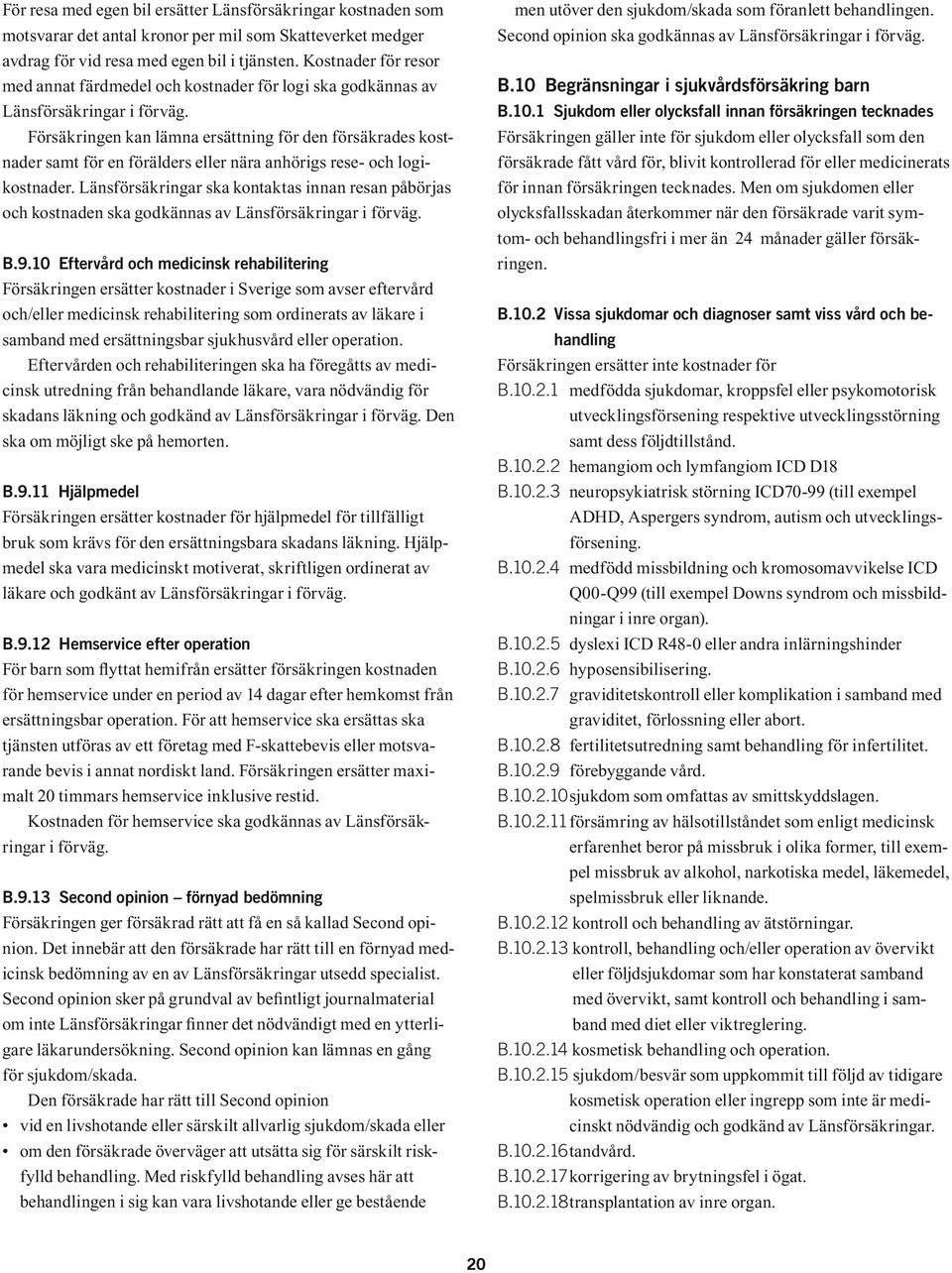 För resa med egen bil ersätter Länsförsäkringar kostnaden som motsvarar det antal kronor per mil som Skatteverket medger avdrag för vid resa med egen bil i tjänsten. Kostnader för resor med annat färdmedel och kostnader för logi ska godkännas av Länsförsäkringar i förväg.

Försäkringen kan lämna ersättning för den försäkrades kostnader samt för en förälders eller nära anhörigs rese- och logikostnader. Länsförsäkringar ska kontaktas innan resan påbörjas och kostnaden ska godkännas av Länsförsäkringar i förväg.

B.9.10 Eftervård och medicinsk rehabilitering
Försäkringen ersätter kostnader i Sverige som avser eftervård och/eller medicinsk rehabilitering som ordinerats av läkare i samband med ersättningsbar sjukhusvård eller operation.

Eftervården och rehabiliteringen ska ha föregåtts av medicinsk utredning från behandlande läkare, vara nödvändig för skadans läkning och godkänd av Länsförsäkringar i förväg. Den ska om möjligt ske på hemorten.

B.9.11 Hjälpmedel
Försäkringen ersätter kostnader för hjälpmedel för tillfälligt bruk som krävs för den ersättningsbara skadans läkning. Hjälpmedel ska vara medicinskt motiverat, skriftligen ordinerat av läkare och godkänt av Länsförsäkringar i förväg.

B.9.12 Hemservice efter operation
För barn som flyttat hemifrån ersätter försäkringen kostnaden för hemservice under en period av 14 dagar efter hemkomst från ersättningsbar operation. För att hemservice ska ersättas ska tjänsten utföras av ett företag med F-skattebevis eller motsvarande bevis i annat nordiskt land. Försäkringen ersätter maximalt 20 timmars hemservice inklusive restid.

Kostnaden för hemservice ska godkännas av Länsförsäkringar i förväg.

B.9.13 Second opinion – förnyad bedömning
Försäkringen ger försäkrad rätt att få en så kallad Second opinion. Det innebär att den försäkrade har rätt till en förnyad medicinsk bedömning av en av Länsförsäkringar utsedd specialist. Second opinion sker på grundval av befintligt journalmaterial om inte Länsförsäkringar finner det nödvändigt med en ytterligare läkarundersökning. Second opinion kan lämnas en gång för sjukdom/skada.

Den försäkrade har rätt till Second opinion
• vid en livshotande eller särskilt allvarlig sjukdom/skada eller
• om den försäkrade överväger att utsätta sig för särskilt riskfylld behandling. Med riskfylld behandling avses här att behandlingen i sig kan vara livshotande eller ge bestående men utöver den sjukdom/skada som föranlett behandlingen.

Second opinion ska godkännas av Länsförsäkringar i förväg.

B.10 Begränsningar i sjukvårdsförsäkring barn
B.10.1 Sjukdom eller olycksfall innan försäkringen tecknades
Försäkringen gäller inte för sjukdom eller olycksfall som den försäkrade fått vård för, blivit kontrollerad för eller medicinerats för innan försäkringen tecknades. Men om sjukdomen eller olycksfallsskadan återkommer när den försäkrade varit symtom- och behandlingsfri i mer än 24 månader gäller försäkringen.

B.10.2 Vissa sjukdomar och diagnoser samt viss vård och behandling
Försäkringen ersätter inte kostnader för
B.10.2.1 medfödda sjukdomar, kroppsfel eller psykomotorisk utvecklingsförsening respektive utvecklingsstörning samt dess följdtillstånd.
B.10.2.2 hemangiom och lymfangiom ICD D18
B.10.2.3 neuropsykiatrisk störning ICD70-99 (till exempel ADHD, Aspergers syndrom, autism och utvecklingsförsening.
B.10.2.4 medfödd missbildning och kromosomavvikelse ICD Q00-Q99 (till exempel Downs syndrom och missbildningar i inre organ).
B.10.2.5 dyslexi ICD R48-0 eller andra inlärningshinder
B.10.2.6 hyposensibilisering.
B.10.2.7 graviditetskontroll eller komplikation i samband med graviditet, förlossning eller abort.
B.10.2.8 fertilitetsutredning samt behandling för infertilitet.
B.10.2.9 förebyggande vård.
B.10.2.10 sjukdom som omfattas av smittskyddslagen.
B.10.2.11 försämring av hälsotillståndet som enligt medicinsk erfarenhet beror på missbruk i olika former, till exempel missbruk av alkohol, narkotiska medel, läkemedel, spelmissbruk eller liknande.
B.10.2.12 kontroll och behandling av ätstörningar.
B.10.2.13 kontroll, behandling och/eller operation av övervikt eller följdsjukdomar som har konstaterat samband med övervikt, samt kontroll och behandling i samband med diet eller viktreglering.
B.10.2.14 kosmetisk behandling och operation.
B.10.2.15 sjukdom/besvär som uppkommit till följd av tidigare kosmetisk operation eller ingrepp som inte är medicinskt nödvändig och godkänd av Länsförsäkringar.
B.10.2.16 tandvård.
B.10.2.17 korrigering av brytningsfel i ögat.
B.10.2.18 transplantation av inre organ.

20